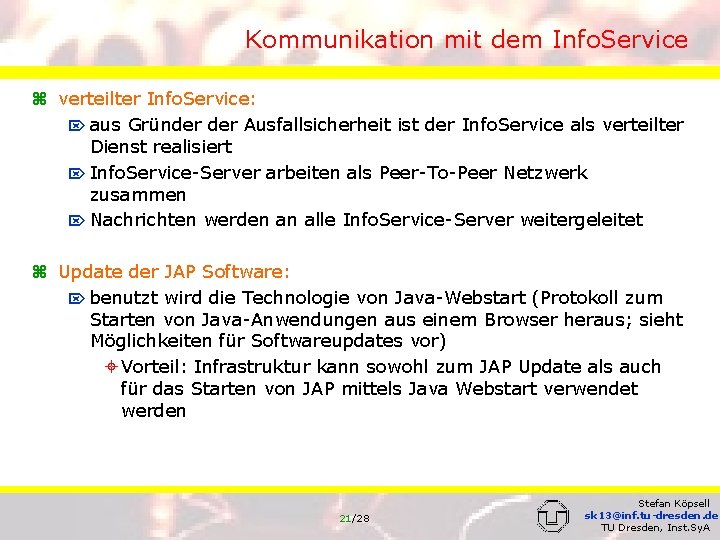 Kommunikation mit dem InfoService

verteilter InfoService:

aus Gründer der Ausfallsicherheit ist der InfoService als verteilter Dienst realisiert

InfoService-Server arbeiten als Peer-To-Peer Netzwerk zusammen

Nachrichten werden an alle InfoService-Server weitergeleitet

Update der JAP Software:

benutzt wird die Technologie von Java-Webstart (Protokoll zum Starten von Java-Anwendungen aus einem Browser heraus; sieht Möglichkeiten für Softwareupdates vor)

Vorteil: Infrastruktur kann sowohl zum JAP Update als auch für das Starten von JAP mittels Java Webstart verwendet werden

21/28

Stefan Köpsell
sk13@inf.tu-dresden.de
TU Dresden, Inst.SyA